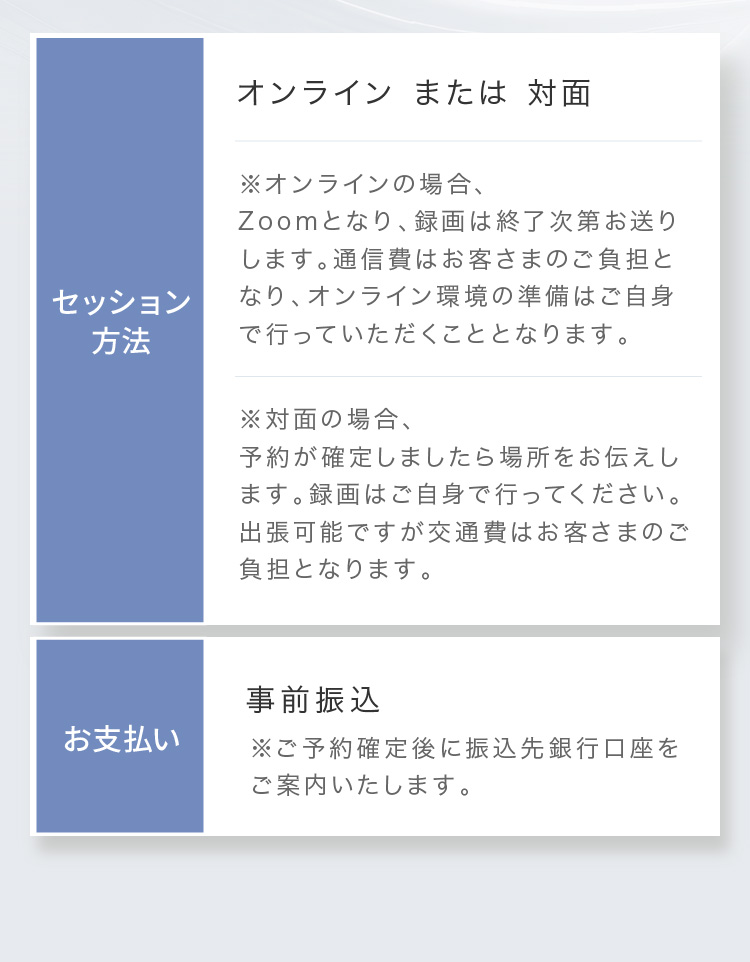 | セッション方法 | オンライン または 対面<br><br>※オンラインの場合、Zoomとなり、録画は終了次第お送りします。通信費はお客さまのご負担となり、オンライン環境の準備はご自身で行っていただくこととなります。<br><br>※対面の場合、予約が確定しましたら場所をお伝えします。録画はご自身で行ってください。出張可能ですが交通費はお客さまのご負担となります。 |
|---|---|
| お支払い | 事前振込<br>※ご予約確定後に振込先銀行口座をご案内いたします。 |